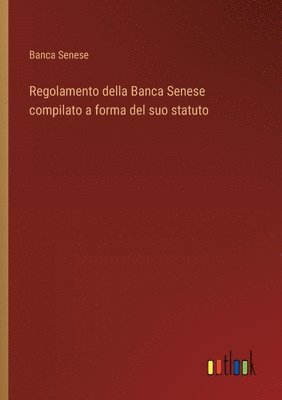 Banca Senese

Regolamento della Banca Senese compilato a forma del suo statuto

outlook